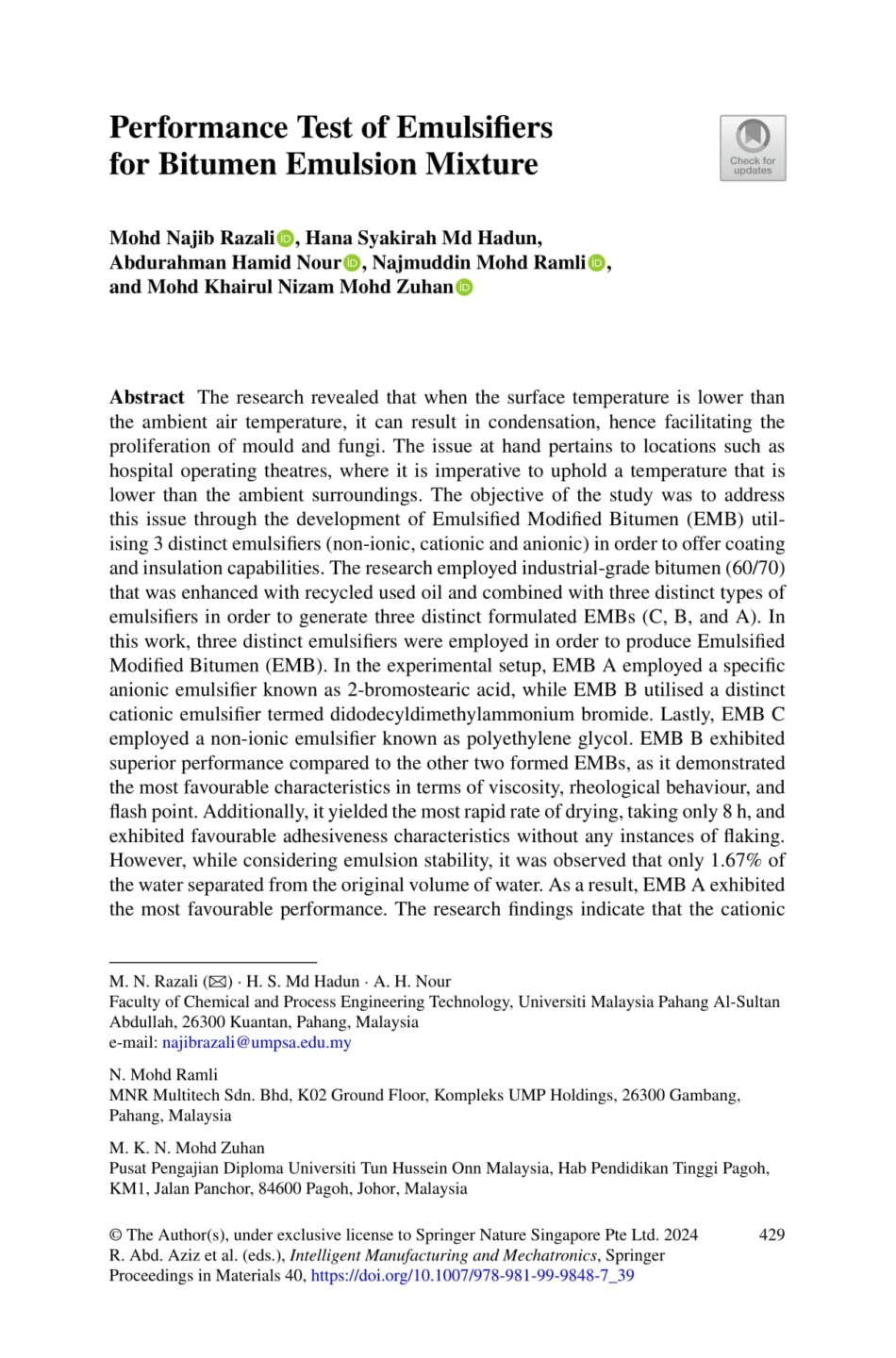 Performance Test of Emulsifiers for Bitumen Emulsion Mixture

Check for updates

Mohd Najib Razali, Hana Syakirah Md Hadun, Abdurahman Hamid Nour, Najmuddin Mohd Ramli, and Mohd Khairul Nizam Mohd Zuhan

Abstract The research revealed that when the surface temperature is lower than the ambient air temperature, it can result in condensation, hence facilitating the proliferation of mould and fungi. The issue at hand pertains to locations such as hospital operating theatres, where it is imperative to uphold a temperature that is lower than the ambient surroundings. The objective of the study was to address this issue through the development of Emulsified Modified Bitumen (EMB) utilising 3 distinct emulsifiers (non-ionic, cationic and anionic) in order to offer coating and insulation capabilities. The research employed industrial-grade bitumen (60/70) that was enhanced with recycled used oil and combined with three distinct types of emulsifiers in order to generate three distinct formulated EMBs (C, B, and A). In this work, three distinct emulsifiers were employed in order to produce Emulsified Modified Bitumen (EMB). In the experimental setup, EMB A employed a specific anionic emulsifier known as 2-bromostearic acid, while EMB B utilised a distinct cationic emulsifier termed didodecyldimethylammonium bromide. Lastly, EMB C employed a non-ionic emulsifier known as polyethylene glycol. EMB B exhibited superior performance compared to the other two formed EMBs, as it demonstrated the most favourable characteristics in terms of viscosity, rheological behaviour, and flash point. Additionally, it yielded the most rapid rate of drying, taking only 8 h, and exhibited favourable adhesiveness characteristics without any instances of flaking. However, while considering emulsion stability, it was observed that only 1.67% of the water separated from the original volume of water. As a result, EMB A exhibited the most favourable performance. The research findings indicate that the cationic

M. N. Razali (✉) · H. S. Md Hadun · A. H. Nour
Faculty of Chemical and Process Engineering Technology, Universiti Malaysia Pahang Al-Sultan Abdullah, 26300 Kuantan, Pahang, Malaysia
e-mail: najibrazali@umpsa.edu.my

N. Mohd Ramli
MNR Multitech Sdn. Bhd, K02 Ground Floor, Kompleks UMP Holdings, 26300 Gambang, Pahang, Malaysia

M. K. N. Mohd Zuhan
Pusat Pengajian Diploma Universiti Tun Hussein Onn Malaysia, Hab Pendidikan Tinggi Pagoh, KM1, Jalan Panchor, 84600 Pagoh, Johor, Malaysia

© The Author(s), under exclusive license to Springer Nature Singapore Pte Ltd. 2024
R. Abd. Aziz et al. (eds.), Intelligent Manufacturing and Mechatronics, Springer Proceedings in Materials 40, https://doi.org/10.1007/978-981-99-9848-7_39

429